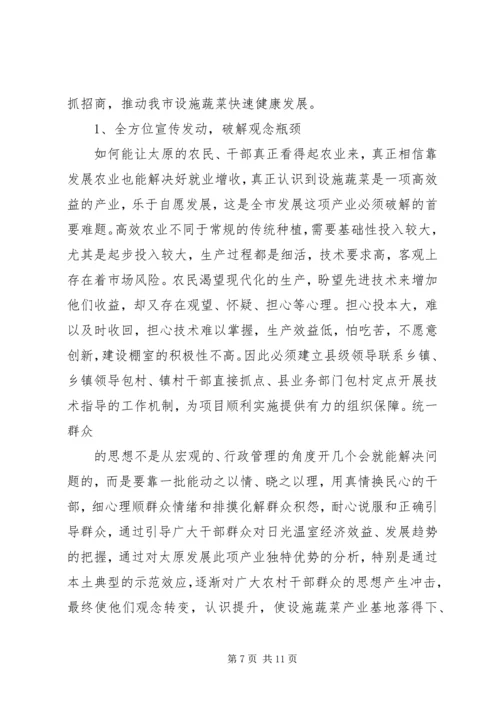 抓招商，推动我市设施蔬菜快速健康发展。

1、全方位宣传发动，破解观念瓶颈

如何能让太原的农民、干部真正看得起农业来，真正相信靠发展农业也能解决好就业增收，真正认识到设施蔬菜是一项高效益的产业，乐于自愿发展，这是全市发展这项产业必须破解的首要难题。高效农业不同于常规的传统种植，需要基础性投入较大，尤其是起步投入较大，生产过程都是细活，技术要求高，客观上存在着市场风险。农民渴望现代化的生产，盼望先进技术来增加他们收益，却又存在观望、怀疑、担心等心理。担心投本大，难以及时收回，担心技术难以掌握，生产效益低，怕吃苦，不愿意创新，建设棚室的积极性不高。因此必须建立县级领导联系乡镇、乡镇领导包村、镇村干部直接抓点、县业务部门包村定点开展技术指导的工作机制，为项目顺利实施提供有力的组织保障。统一群众

的思想不是从宏观的、行政管理的角度开几个会就能解决问题的，而是要靠一批能动之以情、晓之以理，用真情换民心的干部，细心理顺群众情绪和排摸化解群众积怨，耐心说服和正确引导群众，通过引导广大干部群众对日光温室经济效益、发展趋势的把握，通过对太原发展此项产业独特优势的分析，特别是通过本土典型的示范效应，逐渐对广大农村干部群众的思想产生冲击，最终使他们观念转变，认识提升，使设施蔬菜产业基地落得下、

第 7 页 共 11 页